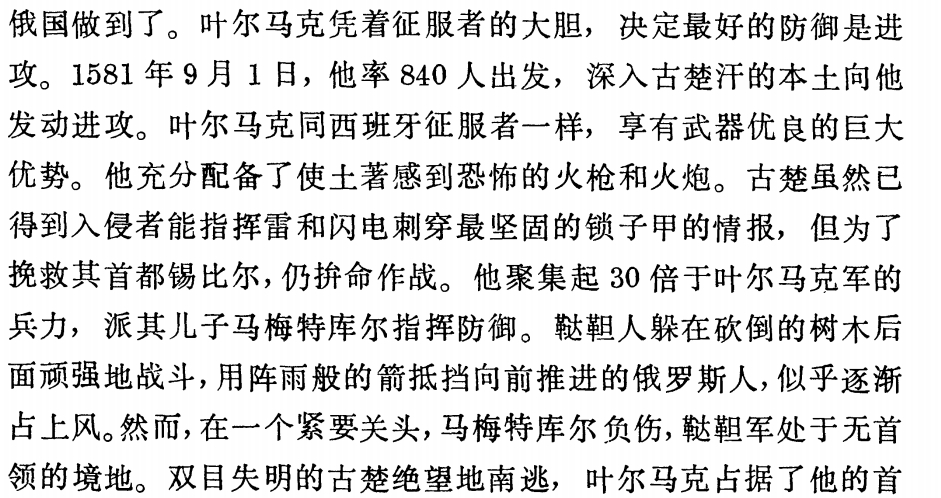 俄国做到了。叶尔马克凭着征服者的大胆，决定最好的防御是进攻。1581年9月1日，他率840人出发，深入古楚汗的本土向他发动进攻。叶尔马克同西班牙征服者一样，享有武器优良的巨大优势。他充分配备了使土著感到恐怖的火枪和火炮。古楚虽然已得到入侵者能指挥雷和闪电刺穿最坚固的锁子甲的情报，但为了挽救其首都锡比尔，仍拚命作战。他聚集起30倍于叶尔马克军的兵力，派其儿子马梅特库尔指挥防御。鞑靼人躲在砍倒的树木后面顽强地战斗，用阵雨般的箭抵挡向前推进的俄罗斯人，似乎逐渐占上风。然而，在一个紧要关头，马梅特库尔负伤，鞑靼军处于无首领的境地。双目失明的古楚绝望地南逃，叶尔马克占据了他的首